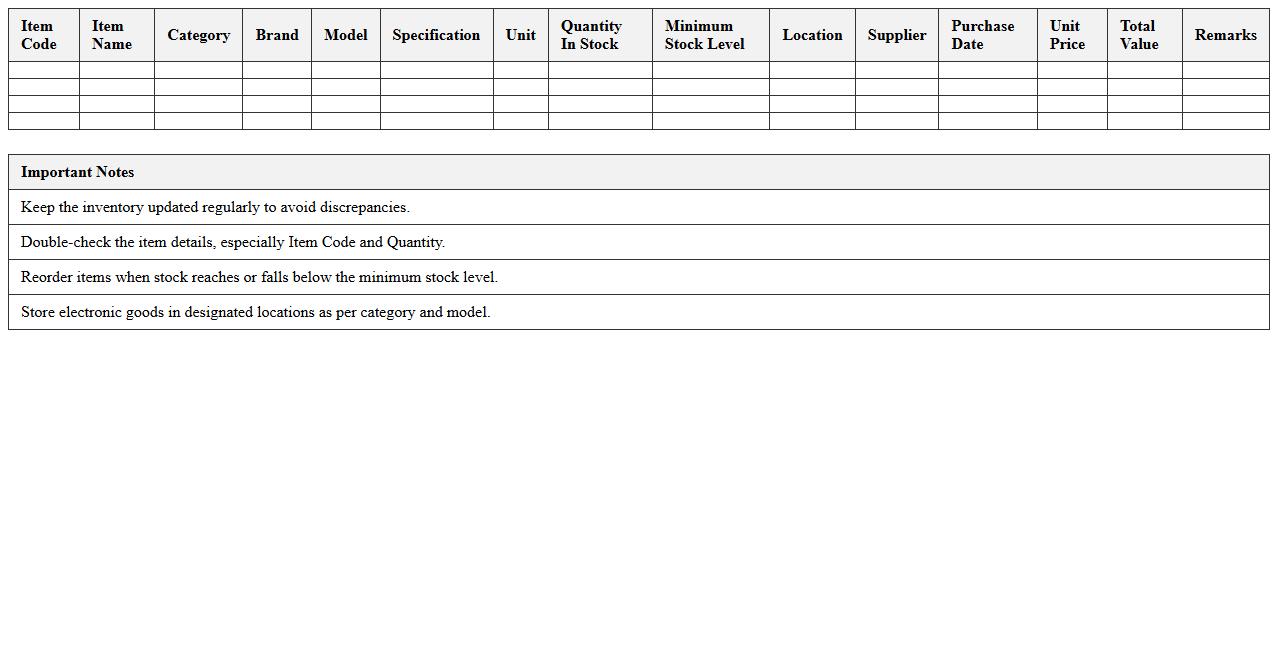 | Item Code | Item Name | Category | Brand | Model | Specification | Unit | Quantity In Stock | Minimum Stock Level | Location | Supplier | Purchase Date | Unit Price | Total Value | Remarks |
|---|---|---|---|---|---|---|---|---|---|---|---|---|---|---|
| | | | | | | | | | | | | | | |
| | | | | | | | | | | | | | | |
| | | | | | | | | | | | | | | |
| | | | | | | | | | | | | | | |

| Important Notes |
|---|
| Keep the inventory updated regularly to avoid discrepancies. |
| Double-check the item details, especially Item Code and Quantity. |
| Reorder items when stock reaches or falls below the minimum stock level. |
| Store electronic goods in designated locations as per category and model. |